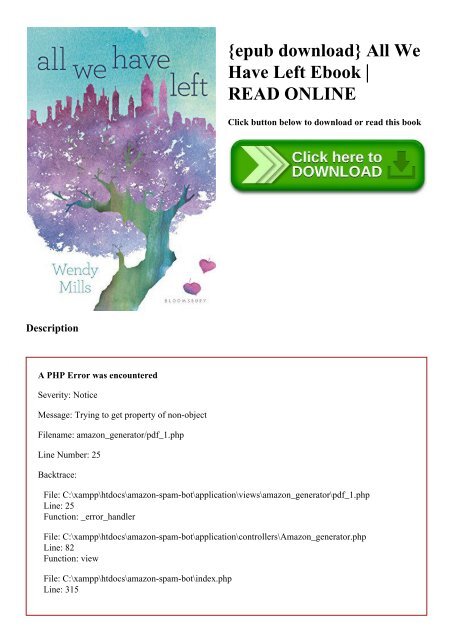 all we have left

Wendy Mills

BLOOMSBURY

{epub download} All We Have Left Ebook | READ ONLINE

Click button below to download or read this book

Click here to DOWNLOAD

Description

A PHP Error was encountered

Severity: Notice

Message: Trying to get property of non-object

Filename: amazon_generator/pdf_1.php

Line Number: 25

Backtrace:

File: C:\xampp\htdocs\amazon-spam-bot\application\views\amazon_generator\pdf_1.php
Line: 25
Function: _error_handler

File: C:\xampp\htdocs\amazon-spam-bot\application\controllers\Amazon_generator.php
Line: 82
Function: view

File: C:\xampp\htdocs\amazon-spam-bot\index.php
Line: 315